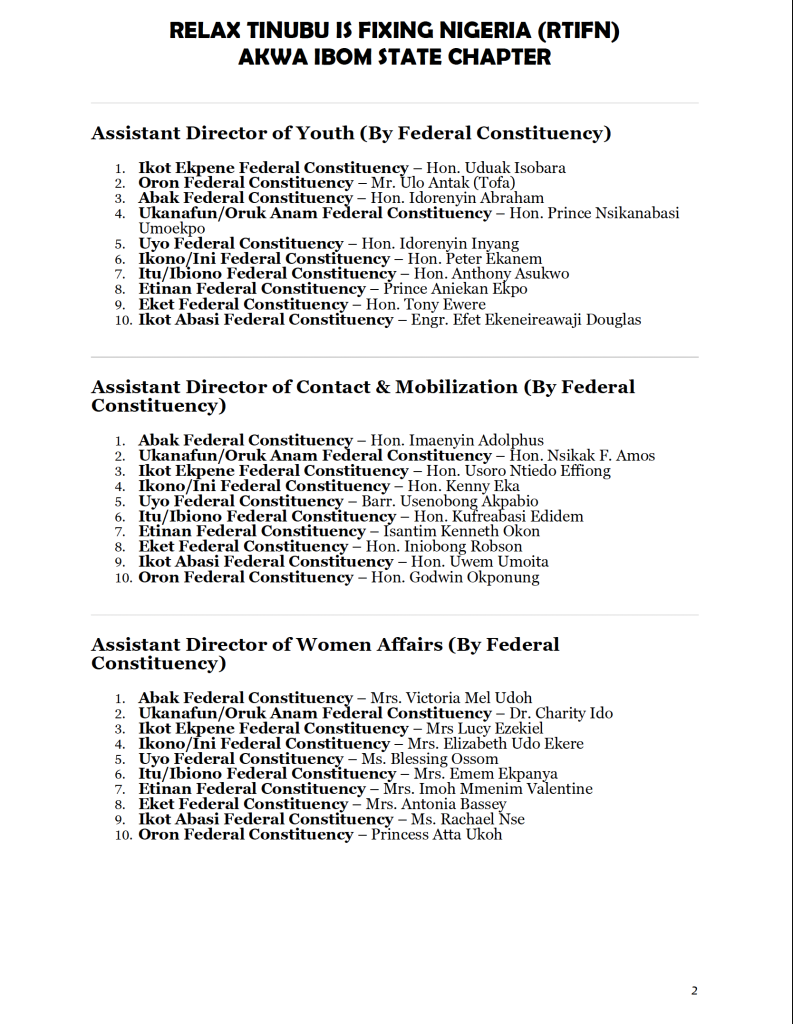 RELAX TINUBU IS FIXING NIGERIA (RTIFN)
AKWA IBOM STATE CHAPTER

Assistant Director of Youth (By Federal Constituency)

1. Ikot Ekpene Federal Constituency – Hon. Uduak Isobara
2. Oron Federal Constituency – Mr. Ulo Antak (Tofa)
3. Abak Federal Constituency – Hon. Idorenyin Abraham
4. Ukanafun/Oruk Anam Federal Constituency – Hon. Prince Nsikanabasi Umoekpo
5. Uyo Federal Constituency – Hon. Idorenyin Inyang
6. Ikono/Ini Federal Constituency – Hon. Peter Ekanem
7. Itu/Ibiono Federal Constituency – Hon. Anthony Asukwo
8. Etinan Federal Constituency – Prince Aniekan Ekpo
9. Eket Federal Constituency – Hon. Tony Ewere
10. Ikot Abasi Federal Constituency – Engr. Efet Ekeneireawaji Douglas

Assistant Director of Contact & Mobilization (By Federal Constituency)

1. Abak Federal Constituency – Hon. Imaenyin Adolphus
2. Ukanafun/Oruk Anam Federal Constituency – Hon. Nsikak F. Amos
3. Ikot Ekpene Federal Constituency – Hon. Usoro Ntiedo Effiong
4. Ikono/Ini Federal Constituency – Hon. Kenny Eka
5. Uyo Federal Constituency – Barr. Usenobong Akpabio
6. Itu/Ibiono Federal Constituency – Hon. Kufreabasi Edidem
7. Etinan Federal Constituency – Isantim Kenneth Okon
8. Eket Federal Constituency – Hon. Iniobong Robson
9. Ikot Abasi Federal Constituency – Hon. Uwem Umoita
10. Oron Federal Constituency – Hon. Godwin Okponung

Assistant Director of Women Affairs (By Federal Constituency)

1. Abak Federal Constituency – Mrs. Victoria Mel Udoh
2. Ukanafun/Oruk Anam Federal Constituency – Dr. Charity Ido
3. Ikot Ekpene Federal Constituency – Mrs Lucy Ezekiel
4. Ikono/Ini Federal Constituency – Mrs. Elizabeth Udo Ekere
5. Uyo Federal Constituency – Ms. Blessing Ossom
6. Itu/Ibiono Federal Constituency – Mrs. Emem Ekpanya
7. Etinan Federal Constituency – Mrs. Imoh Mmenim Valentine
8. Eket Federal Constituency – Mrs. Antonia Bassey
9. Ikot Abasi Federal Constituency – Ms. Rachael Nse
10. Oron Federal Constituency – Princess Atta Ukoh

2